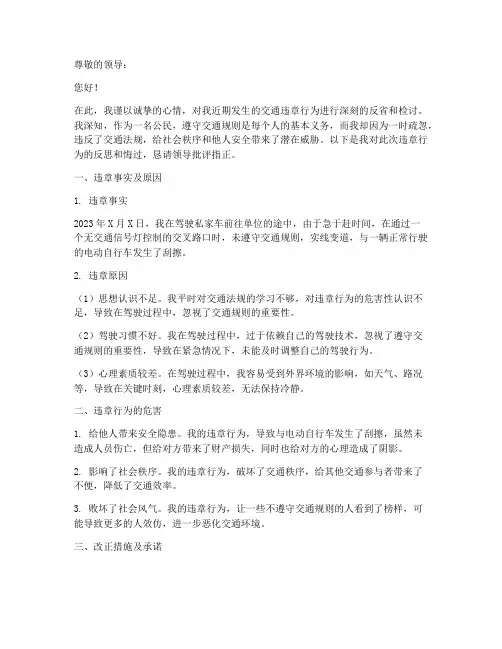 尊敬的领导：

您好！

在此，我谨以诚挚的心情，对我近期发生的交通违章行为进行深刻的反省和检讨。我深知，作为一名公民，遵守交通规则是每个人的基本义务，而我却因为一时疏忽，违反了交通法规，给社会秩序和他人安全带来了潜在威胁。以下是我对此次违章行为的反思和悔过，恳请领导批评指正。

一、违章事实及原因

1. 违章事实

2023年X月X日，我在驾驶私家车前往单位的途中，由于急于赶时间，在通过一个无交通信号灯控制的交叉路口时，未遵守交通规则，实线变道，与一辆正常行驶的电动自行车发生了刮擦。

2. 违章原因

（1）思想认识不足。我平时对交通法规的学习不够，对违章行为的危害性认识不足，导致在驾驶过程中，忽视了交通规则的重要性。

（2）驾驶习惯不好。我在驾驶过程中，过于依赖自己的驾驶技术，忽视了遵守交通规则的重要性，导致在紧急情况下，未能及时调整自己的驾驶行为。

（3）心理素质较差。在驾驶过程中，我容易受到外界环境的影响，如天气、路况等，导致在关键时刻，心理素质较差，无法保持冷静。

二、违章行为的危害

1. 给他人带来安全隐患。我的违章行为，导致与电动自行车发生了刮擦，虽然未造成人员伤亡，但给对方带来了财产损失，同时也给对方的心理造成了阴影。

2. 影响了社会秩序。我的违章行为，破坏了交通秩序，给其他交通参与者带来了不便，降低了交通效率。

3. 败坏了社会风气。我的违章行为，让一些不遵守交通规则的人看到了榜样，可能导致更多的人效仿，进一步恶化交通环境。

三、改正措施及承诺